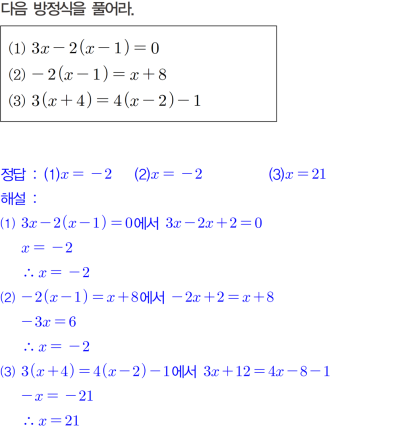 다음 방정식을 풀어라.

(1) $3x-2(x-1)=0$
(2) $-2(x-1)=x+8$
(3) $3(x+4)=4(x-2)-1$

정답 : (1)$x=-2$ (2)$x=-2$ (3)$x=21$

해설 :

(1) $3x-2(x-1)=0$에서 $3x-2x+2=0$
$x=-2$
$\therefore x=-2$

(2) $-2(x-1)=x+8$에서 $-2x+2=x+8$
$-3x=6$
$\therefore x=-2$

(3) $3(x+4)=4(x-2)-1$에서 $3x+12=4x-8-1$
$-x=-21$
$\therefore x=21$